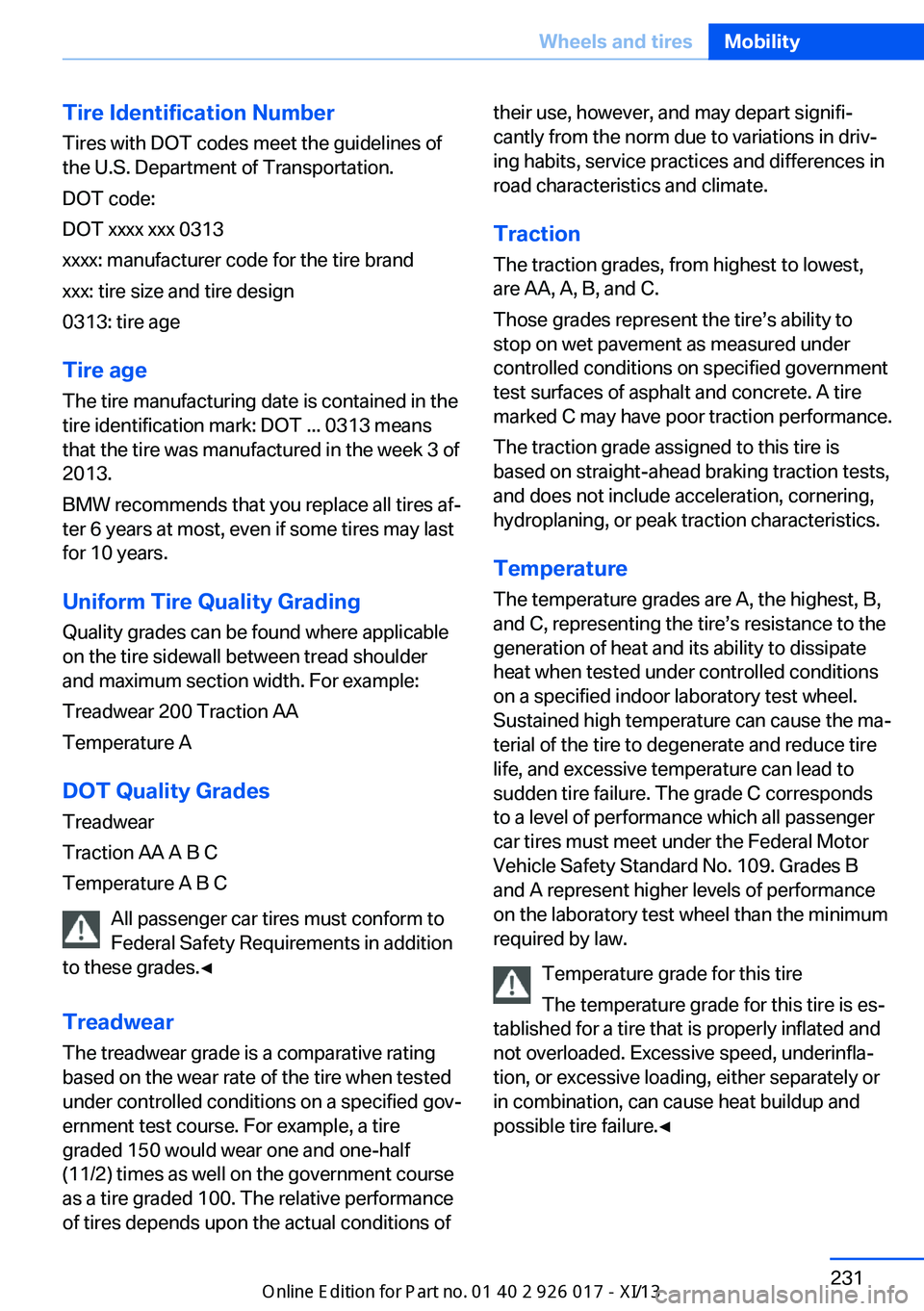 Wheels and tires Mobility

Tire Identification Number
Tires with DOT codes meet the guidelines of the U.S. Department of Transportation.

DOT code:

DOT xxxx xxx 0313

xxxx: manufacturer code for the tire brand

xxx: tire size and tire design

0313: tire age

Tire age
The tire manufacturing date is contained in the tire identification mark: DOT ... 0313 means that the tire was manufactured in the week 3 of 2013.

BMW recommends that you replace all tires after 6 years at most, even if some tires may last for 10 years.

Uniform Tire Quality Grading
Quality grades can be found where applicable on the tire sidewall between tread shoulder and maximum section width. For example:

Treadwear 200 Traction AA

Temperature A

DOT Quality Grades
Treadwear

Traction AA A B C

Temperature A B C

All passenger car tires must conform to Federal Safety Requirements in addition to these grades.◄

Treadwear
The treadwear grade is a comparative rating based on the wear rate of the tire when tested under controlled conditions on a specified government test course. For example, a tire graded 150 would wear one and one-half (11/2) times as well on the government course as a tire graded 100. The relative performance of tires depends upon the actual conditions of their use, however, and may depart significantly from the norm due to variations in driving habits, service practices and differences in road characteristics and climate.

Traction
The traction grades, from highest to lowest, are AA, A, B, and C.

Those grades represent the tire's ability to stop on wet pavement as measured under controlled conditions on specified government test surfaces of asphalt and concrete. A tire marked C may have poor traction performance.

The traction grade assigned to this tire is based on straight-ahead braking traction tests, and does not include acceleration, cornering, hydroplaning, or peak traction characteristics.

Temperature
The temperature grades are A, the highest, B, and C, representing the tire's resistance to the generation of heat and its ability to dissipate heat when tested under controlled conditions on a specified indoor laboratory test wheel. Sustained high temperature can cause the material of the tire to degenerate and reduce tire life, and excessive temperature can lead to sudden tire failure. The grade C corresponds to a level of performance which all passenger car tires must meet under the Federal Motor Vehicle Safety Standard No. 109. Grades B and A represent higher levels of performance on the laboratory test wheel than the minimum required by law.

Temperature grade for this tire

The temperature grade for this tire is established for a tire that is properly inflated and not overloaded. Excessive speed, underinflation, or excessive loading, either separately or in combination, can cause heat buildup and possible tire failure.◄

231

Online Edition for Part no. 01 40 2 926 017 - XI/13 carmanualsonline.info